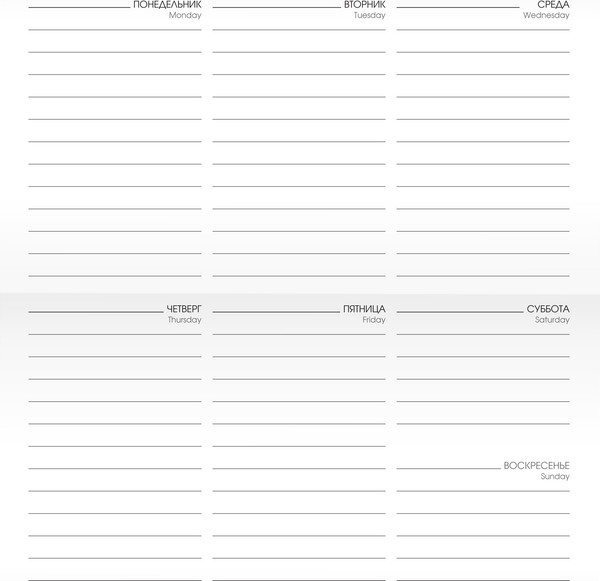 ПОНЕДЕЛЬНИК
Monday

ВТОРНИК
Tuesday

СРЕДА
Wednesday

ЧЕТВЕРГ
Thursday

ПЯТНИЦА
Friday

СУББОТА
Saturday

ВОСКРЕСЕНЬЕ
Sunday